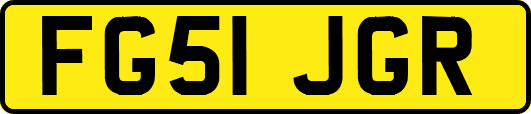 FG51 JGR